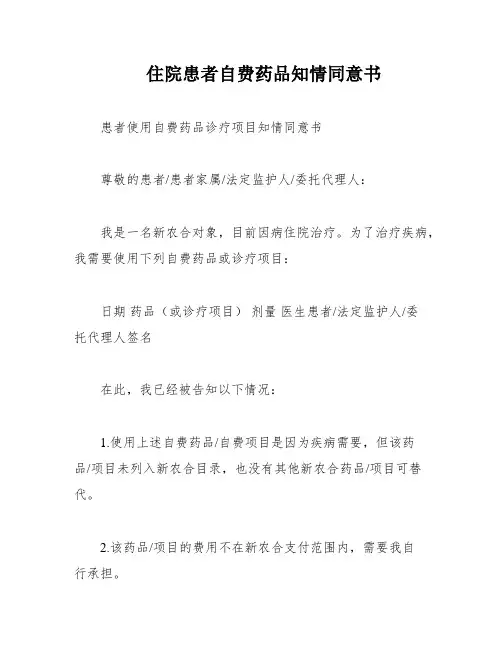 住院患者自费药品知情同意书

患者使用自费药品诊疗项目知情同意书

尊敬的患者/患者家属/法定监护人/委托代理人：

我是一名新农合对象，目前因病住院治疗。为了治疗疾病，我需要使用下列自费药品或诊疗项目：

日期 药品（或诊疗项目） 剂量 医生患者/法定监护人/委托代理人签名

在此，我已经被告知以下情况：

1.使用上述自费药品/自费项目是因为疾病需要，但该药品/项目未列入新农合目录，也没有其他新农合药品/项目可替代。

2.该药品/项目的费用不在新农合支付范围内，需要我自行承担。